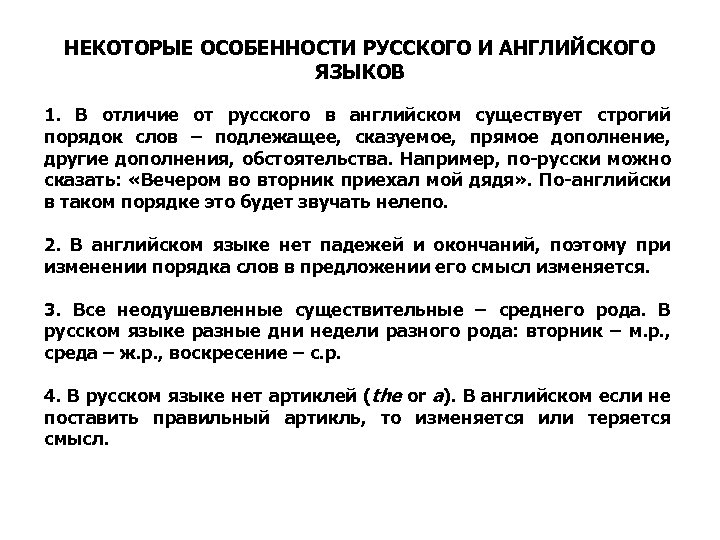 НЕКОТОРЫЕ ОСОБЕННОСТИ РУССКОГО И АНГЛИЙСКОГО ЯЗЫКОВ

1. В отличие от русского в английском существует строгий порядок слов – подлежащее, сказуемое, прямое дополнение, другие дополнения, обстоятельства. Например, по-русски можно сказать: «Вечером во вторник приехал мой дядя». По-английски в таком порядке это будет звучать нелепо.

2. В английском языке нет падежей и окончаний, поэтому при изменении порядка слов в предложении его смысл изменяется.

3. Все неодушевленные существительные – среднего рода. В русском языке разные дни недели разного рода: вторник – м.р., среда – ж.р., воскресение – с.р.

4. В русском языке нет артиклей (the or a). В английском если не поставить правильный артикль, то изменяется или теряется смысл.